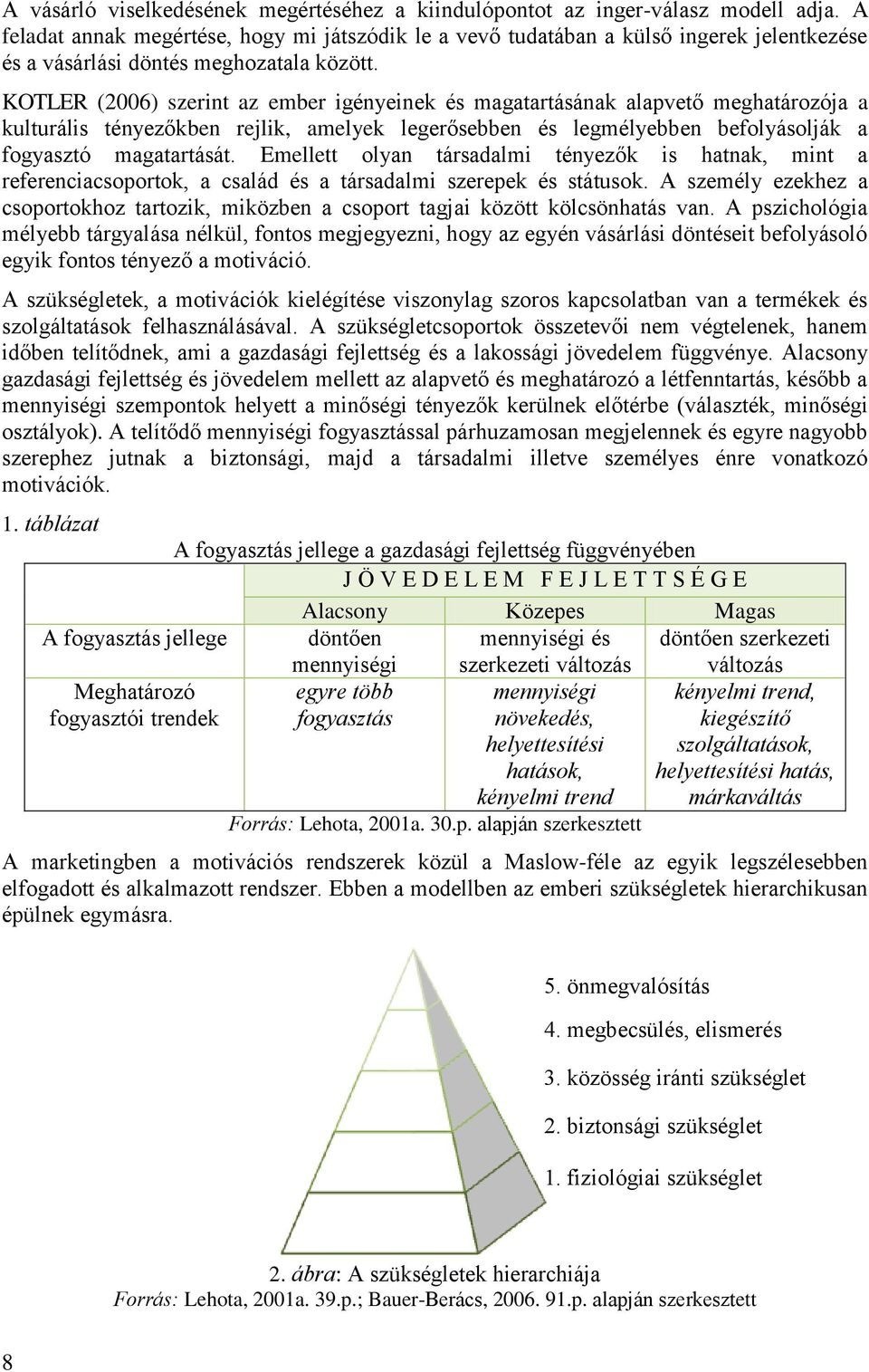 A vásárló viselkedésének megértéséhez a kiindulópontot az inger-válasz modell adja. A feladat annak megértése, hogy mi játszódik le a vevő tudatában a külső ingerek jelentkezése és a vásárlási döntés meghozatala között.

KOTLER (2006) szerint az ember igényeinek és magatartásának alapvető meghatározója a kulturális tényezőkben rejlik, amelyek legerősebben és legmélyebben befolyásolják a fogyasztó magatartását. Emellett olyan társadalmi tényezők is hatnak, mint a referenciacsoportok, a család és a társadalmi szerepek és státusok. A személy ezekhez a csoportokhoz tartozik, miközben a csoport tagjai között kölcsönhatás van. A pszichológia mélyebb tárgyalása nélkül, fontos megjegyezni, hogy az egyén vásárlási döntéseit befolyásoló egyik fontos tényező a motiváció.

A szükségletek, a motivációk kielégítése viszonylag szoros kapcsolatban van a termékek és szolgáltatások felhasználásával. A szükségletcsoportok összetevői nem végtelenek, hanem időben telítődnek, ami a gazdasági fejlettség és a lakossági jövedelem függvénye. Alacsony gazdasági fejlettség és jövedelem mellett az alapvető és meghatározó a létfenntartás, később a mennyiségi szempontok helyett a minőségi tényezők kerülnek előtérbe (választék, minőségi osztályok). A telítődő mennyiségi fogyasztással párhuzamosan megjelennek és egyre nagyobb szerephez jutnak a biztonsági, majd a társadalmi illetve személyes énre vonatkozó motivációk.

1. táblázat
A fogyasztás jellege a gazdasági fejlettség függvényében

| | J Ö V E D E L E M F E J L E T T S É G E | | |
|---|---|---|---|
| | Alacsony | Közepes | Magas |
| A fogyasztás jellege | döntően mennyiségi | mennyiségi és szerkezeti változás | döntően szerkezeti változás |
| Meghatározó fogyasztói trendek | egyre több fogyasztás | mennyiségi növekedés, helyettesítési hatások, kényelmi trend | kényelmi trend, kiegészítő szolgáltatások, helyettesítési hatás, márkaváltás |

Forrás: Lehota, 2001a. 30.p. alapján szerkesztett

A marketingben a motivációs rendszerek közül a Maslow-féle az egyik legszélesebben elfogadott és alkalmazott rendszer. Ebben a modellben az emberi szükségletek hierarchikusan épülnek egymásra.

5. önmegvalósítás
4. megbecsülés, elismerés
3. közösség iránti szükséglet
2. biztonsági szükséglet
1. fiziológiai szükséglet

2. ábra: A szükségletek hierarchiája
Forrás: Lehota, 2001a. 39.p.; Bauer-Berács, 2006. 91.p. alapján szerkesztett

8